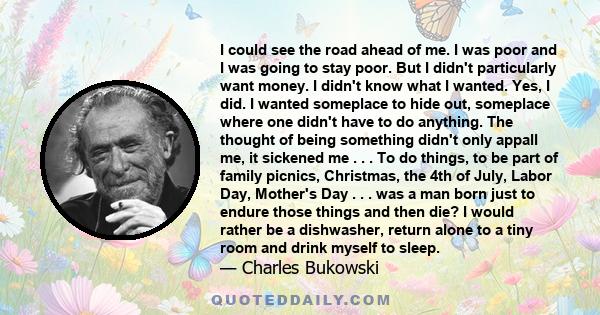 I could see the road ahead of me. I was poor and I was going to stay poor. But I didn't particularly want money. I didn't know what I wanted. Yes, I did. I wanted someplace to hide out, someplace where one didn't have to do anything. The thought of being something didn't only appall me, it sickened me . . . To do things, to be part of family picnics, Christmas, the 4th of July, Labor Day, Mother's Day . . . was a man born just to endure those things and then die? I would rather be a dishwasher, return alone to a tiny room and drink myself to sleep.
— Charles Bukowski

QUOTEDDAILY.COM